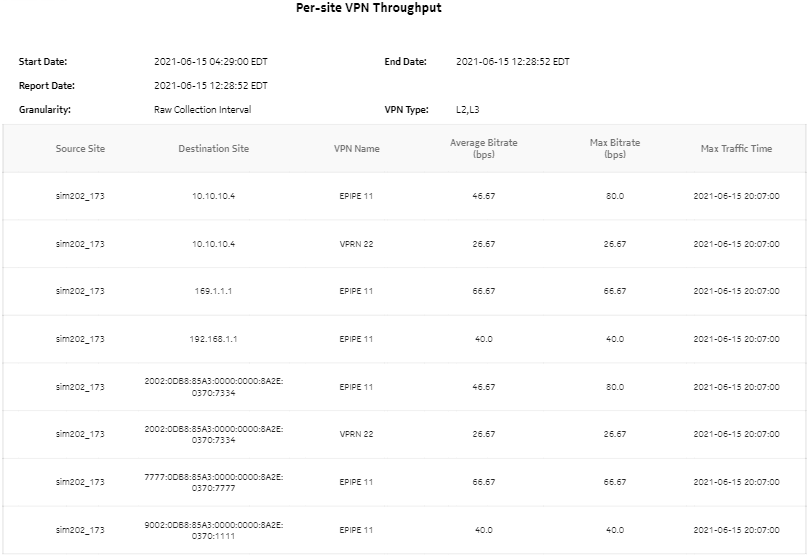 Per-site VPN Throughput

Start Date: 2021-06-15 04:29:00 EDT
End Date: 2021-06-15 12:28:52 EDT
Report Date: 2021-06-15 12:28:52 EDT
Granularity: Raw Collection Interval
VPN Type: L2,L3

| Source Site | Destination Site | VPN Name | Average Bitrate (bps) | Max Bitrate (bps) | Max Traffic Time |
|---|---|---|---|---|---|
| sim202_173 | 10.10.10.4 | EPIPE 11 | 46.67 | 80.0 | 2021-06-15 20:07:00 |
| sim202_173 | 10.10.10.4 | VPRN 22 | 26.67 | 26.67 | 2021-06-15 20:07:00 |
| sim202_173 | 169.1.1.1 | EPIPE 11 | 66.67 | 66.67 | 2021-06-15 20:07:00 |
| sim202_173 | 192.168.1.1 | EPIPE 11 | 40.0 | 40.0 | 2021-06-15 20:07:00 |
| sim202_173 | 2002:0DB8:85A3:0000:0000:8A2E:0370:7334 | EPIPE 11 | 46.67 | 80.0 | 2021-06-15 20:07:00 |
| sim202_173 | 2002:0DB8:85A3:0000:0000:8A2E:0370:7334 | VPRN 22 | 26.67 | 26.67 | 2021-06-15 20:07:00 |
| sim202_173 | 7777:0DB8:85A3:0000:0000:8A2E:0370:7777 | EPIPE 11 | 66.67 | 66.67 | 2021-06-15 20:07:00 |
| sim202_173 | 9002:0DB8:85A3:0000:0000:8A2E:0370:1111 | EPIPE 11 | 40.0 | 40.0 | 2021-06-15 20:07:00 |